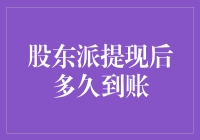 股东派提现后多久到账